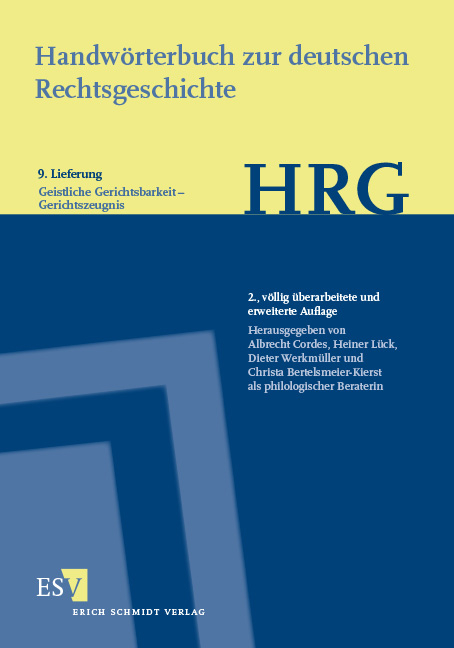 Handwörterbuch zur deutschen Rechtsgeschichte

9. Lieferung
Geistliche Gerichtsbarkeit – Gerichtszeugnis

HRG

2., völlig überarbeitete und erweiterte Auflage
Herausgegeben von Albrecht Cordes, Heiner Lück, Dieter Werkmüller und Christa Bertelsmeier-Kierst als philologischer Beraterin

ESV
ERICH SCHMIDT VERLAG